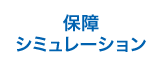 保障
シミュレーション